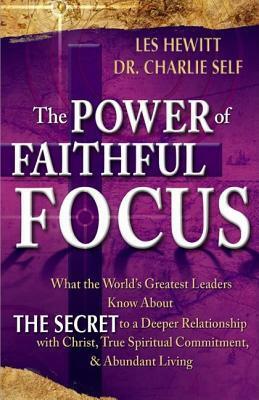 LES HEWITT
DR. CHARLIE SELF

The POWER of FAITHFUL FOCUS

What the World's Greatest Leaders Know About THE SECRET to a Deeper Relationship with Christ, True Spiritual Commitment, & Abundant Living